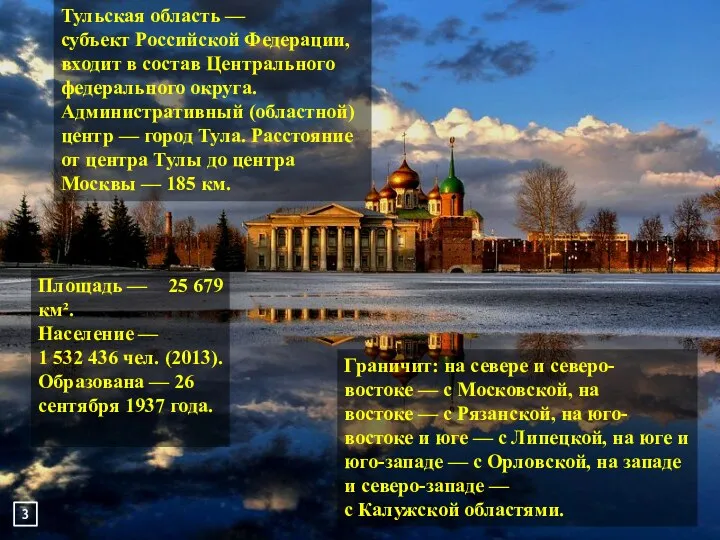 Тульская область — субъект Российской Федерации, входит в состав Центрального федерального округа. Административный (областной) центр — город Тула. Расстояние от центра Тулы до центра Москвы — 185 км.

Площадь — 25 679 км².
Население — 1 532 436 чел. (2013).
Образована — 26 сентября 1937 года.

Граничит: на севере и северо-востоке — с Московской, на востоке — с Рязанской, на юго-востоке и юге — с Липецкой, на юге и юго-западе — с Орловской, на западе и северо-западе — с Калужской областями.

3